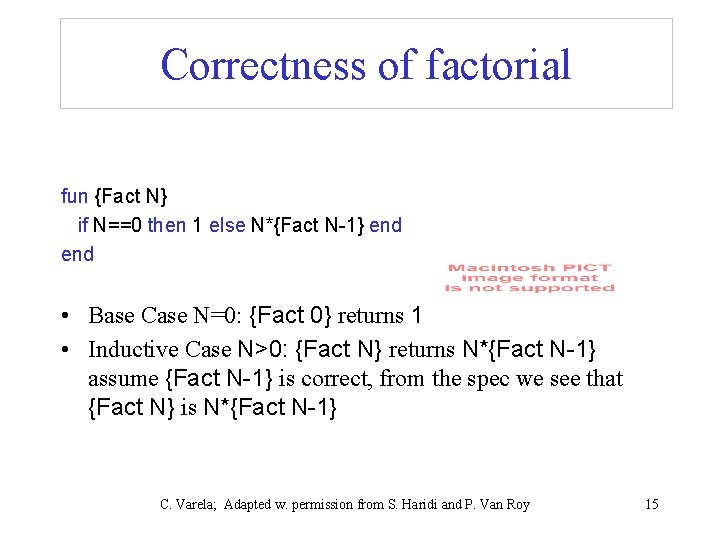 Correctness of factorial

fun {Fact N}
if N==0 then 1 else N*{Fact N-1} end
end

Macintosh PICT image format is not supported

• Base Case N=0: {Fact 0} returns 1
• Inductive Case N>0: {Fact N} returns N*{Fact N-1} assume {Fact N-1} is correct, from the spec we see that {Fact N} is N*{Fact N-1}

C. Varela; Adapted w. permission from S. Haridi and P. Van Roy

15